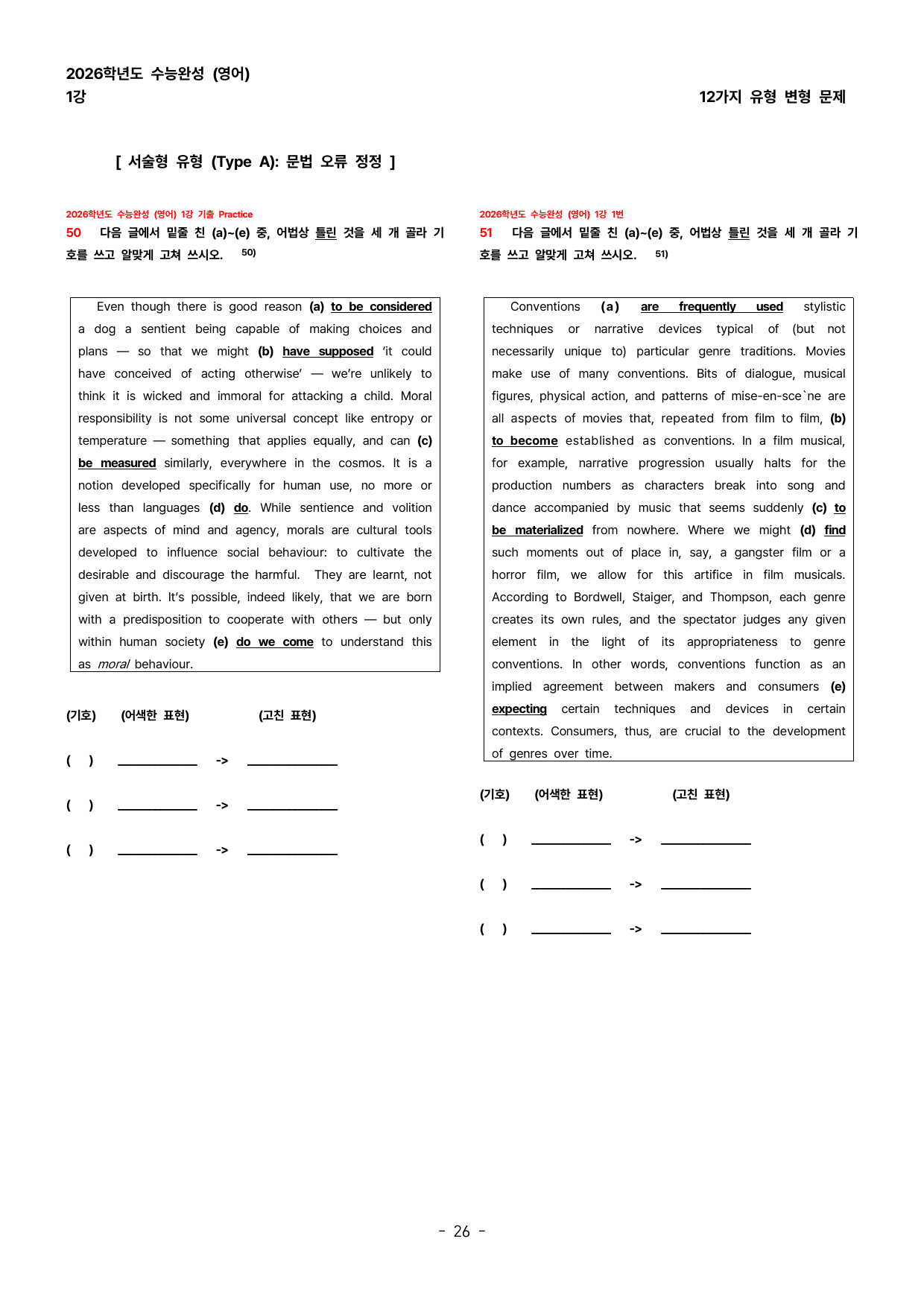 2026학년도 수능완성 (영어)
1강

12가지 유형 변형 문제

[ 서술형 유형 (Type A): 문법 오류 정정 ]

2026학년도 수능완성 (영어) 1강 기출 Practice

50 다음 글에서 밑줄 친 (a)~(e) 중, 어법상 틀린 것을 세 개 골라 기호를 쓰고 알맞게 고쳐 쓰시오. $^{50)}$

Even though there is good reason (a) to be considered a dog a sentient being capable of making choices and plans — so that we might (b) have supposed 'it could have conceived of acting otherwise' — we're unlikely to think it is wicked and immoral for attacking a child. Moral responsibility is not some universal concept like entropy or temperature — something that applies equally, and can (c) be measured similarly, everywhere in the cosmos. It is a notion developed specifically for human use, no more or less than languages (d) do. While sentience and volition are aspects of mind and agency, morals are cultural tools developed to influence social behaviour: to cultivate the desirable and discourage the harmful. They are learnt, not given at birth. It's possible, indeed likely, that we are born with a predisposition to cooperate with others — but only within human society (e) do we come to understand this as moral behaviour.

(기호) (어색한 표현) (고친 표현)

( ) ____ -> ____

( ) ____ -> ____

( ) ____ -> ____

2026학년도 수능완성 (영어) 1강 1번

51 다음 글에서 밑줄 친 (a)~(e) 중, 어법상 틀린 것을 세 개 골라 기호를 쓰고 알맞게 고쳐 쓰시오. $^{51)}$

Conventions (a) are frequently used stylistic techniques or narrative devices typical of (but not necessarily unique to) particular genre traditions. Movies make use of many conventions. Bits of dialogue, musical figures, physical action, and patterns of mise-en-sce`ne are all aspects of movies that, repeated from film to film, (b) to become established as conventions. In a film musical, for example, narrative progression usually halts for the production numbers as characters break into song and dance accompanied by music that seems suddenly (c) to be materialized from nowhere. Where we might (d) find such moments out of place in, say, a gangster film or a horror film, we allow for this artifice in film musicals. According to Bordwell, Staiger, and Thompson, each genre creates its own rules, and the spectator judges any given element in the light of its appropriateness to genre conventions. In other words, conventions function as an implied agreement between makers and consumers (e) expecting certain techniques and devices in certain contexts. Consumers, thus, are crucial to the development of genres over time.

(기호) (어색한 표현) (고친 표현)

( ) ____ -> ____

( ) ____ -> ____

( ) ____ -> ____

- 26 -